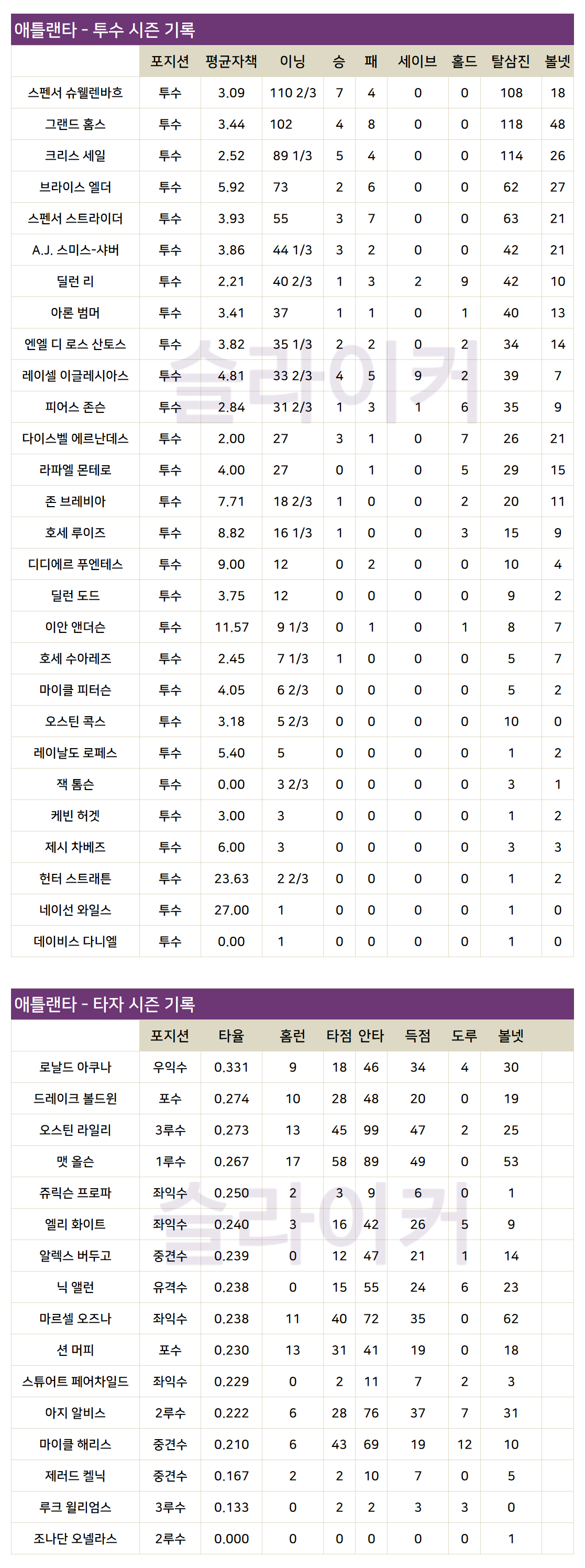 애틀랜타 - 투수 시즌 기록

| | 포지션 | 평균자책 | 이닝 | 승 | 패 | 세이브 | 홀드 | 탈삼진 | 볼넷 |
|---|---|---|---|---|---|---|---|---|---|
| 스펜서 슈웰렌바흐 | 투수 | 3.09 | 110 2/3 | 7 | 4 | 0 | 0 | 108 | 18 |
| 그랜드 홈스 | 투수 | 3.44 | 102 | 4 | 8 | 0 | 0 | 118 | 48 |
| 크리스 세일 | 투수 | 2.52 | 89 1/3 | 5 | 4 | 0 | 0 | 114 | 26 |
| 브라이스 엘더 | 투수 | 5.92 | 73 | 2 | 6 | 0 | 0 | 62 | 27 |
| 스펜서 스트라이더 | 투수 | 3.93 | 55 | 3 | 7 | 0 | 0 | 63 | 21 |
| A.J. 스미스-샤버 | 투수 | 3.86 | 44 1/3 | 3 | 2 | 0 | 0 | 42 | 21 |
| 딜런 리 | 투수 | 2.21 | 40 2/3 | 1 | 3 | 2 | 9 | 42 | 10 |
| 아론 범머 | 투수 | 3.41 | 37 | 1 | 1 | 0 | 1 | 40 | 13 |
| 엔엘 디 로스 산토스 | 투수 | 3.82 | 35 1/3 | 2 | 2 | 0 | 2 | 34 | 14 |
| 레이셀 이글레시아스 | 투수 | 4.81 | 33 2/3 | 4 | 5 | 9 | 2 | 39 | 7 |
| 피어스 존슨 | 투수 | 2.84 | 31 2/3 | 1 | 3 | 1 | 6 | 35 | 9 |
| 다이스벨 에르난데스 | 투수 | 2.00 | 27 | 3 | 1 | 0 | 7 | 26 | 21 |
| 라파엘 몬테로 | 투수 | 4.00 | 27 | 0 | 1 | 0 | 5 | 29 | 15 |
| 존 브레비아 | 투수 | 7.71 | 18 2/3 | 1 | 0 | 0 | 2 | 20 | 11 |
| 호세 루이즈 | 투수 | 8.82 | 16 1/3 | 1 | 0 | 0 | 3 | 15 | 9 |
| 디디에르 푸엔테스 | 투수 | 9.00 | 12 | 0 | 2 | 0 | 0 | 10 | 4 |
| 딜런 도드 | 투수 | 3.75 | 12 | 0 | 0 | 0 | 0 | 9 | 2 |
| 이안 앤더슨 | 투수 | 11.57 | 9 1/3 | 0 | 1 | 0 | 1 | 8 | 7 |
| 호세 수아레즈 | 투수 | 2.45 | 7 1/3 | 1 | 0 | 0 | 0 | 5 | 7 |
| 마이클 피터슨 | 투수 | 4.05 | 6 2/3 | 0 | 0 | 0 | 0 | 5 | 2 |
| 오스틴 콕스 | 투수 | 3.18 | 5 2/3 | 0 | 0 | 0 | 0 | 10 | 0 |
| 레이날도 로페스 | 투수 | 5.40 | 5 | 0 | 0 | 0 | 0 | 1 | 2 |
| 잭 톰슨 | 투수 | 0.00 | 3 2/3 | 0 | 0 | 0 | 0 | 3 | 1 |
| 케빈 허겟 | 투수 | 3.00 | 3 | 0 | 0 | 0 | 0 | 1 | 2 |
| 제시 차베즈 | 투수 | 6.00 | 3 | 0 | 0 | 0 | 0 | 3 | 3 |
| 헌터 스트래튼 | 투수 | 23.63 | 2 2/3 | 0 | 0 | 0 | 0 | 1 | 2 |
| 네이선 와일스 | 투수 | 27.00 | 1 | 0 | 0 | 0 | 0 | 1 | 0 |
| 데이비스 다니엘 | 투수 | 0.00 | 1 | 0 | 0 | 0 | 0 | 1 | 0 |

슬라이커

애틀랜타 - 타자 시즌 기록

| | 포지션 | 타율 | 홈런 | 타점 | 안타 | 득점 | 도루 | 볼넷 |
|---|---|---|---|---|---|---|---|---|
| 로날드 아쿠나 | 우익수 | 0.331 | 9 | 18 | 46 | 34 | 4 | 30 |
| 드레이크 볼드윈 | 포수 | 0.274 | 10 | 28 | 48 | 20 | 0 | 19 |
| 오스틴 라일리 | 3루수 | 0.273 | 13 | 45 | 99 | 47 | 2 | 25 |
| 맷 올슨 | 1루수 | 0.267 | 17 | 58 | 89 | 49 | 0 | 53 |
| 쥬릭슨 프로파 | 좌익수 | 0.250 | 2 | 3 | 9 | 6 | 0 | 1 |
| 엘리 화이트 | 좌익수 | 0.240 | 3 | 16 | 42 | 26 | 5 | 9 |
| 알렉스 버두고 | 중견수 | 0.239 | 0 | 12 | 47 | 21 | 1 | 14 |
| 닉 앨런 | 유격수 | 0.238 | 0 | 15 | 55 | 24 | 6 | 23 |
| 마르셀 오즈나 | 좌익수 | 0.238 | 11 | 40 | 72 | 35 | 0 | 62 |
| 션 머피 | 포수 | 0.230 | 13 | 31 | 41 | 19 | 0 | 18 |
| 스튜어트 페어차일드 | 좌익수 | 0.229 | 0 | 2 | 11 | 7 | 2 | 3 |
| 아지 알비스 | 2루수 | 0.222 | 6 | 28 | 76 | 37 | 7 | 31 |
| 마이클 해리스 | 중견수 | 0.210 | 6 | 43 | 69 | 19 | 12 | 10 |
| 제러드 켈닉 | 중견수 | 0.167 | 2 | 2 | 10 | 7 | 0 | 5 |
| 루크 윌리엄스 | 3루수 | 0.133 | 0 | 2 | 2 | 3 | 3 | 0 |
| 조나단 오넬라스 | 2루수 | 0.000 | 0 | 0 | 0 | 0 | 0 | 1 |

슬라이커